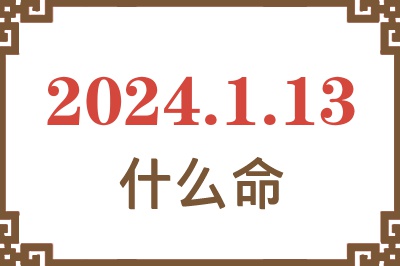 2024.1.13

什么命